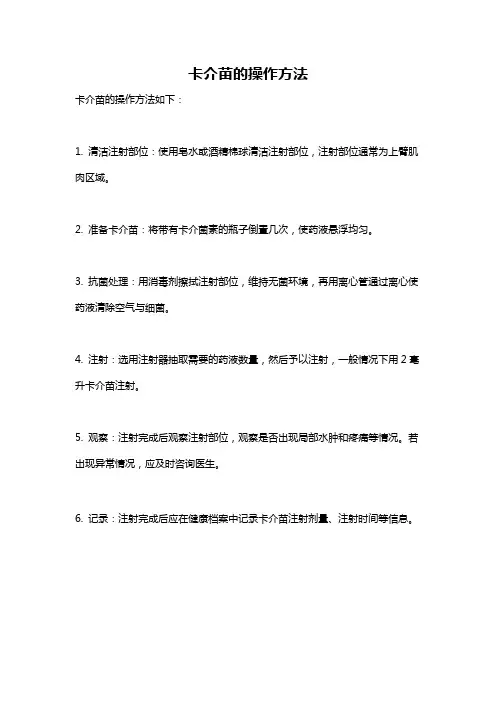 卡介苗的操作方法

卡介苗的操作方法如下：

1. 清洁注射部位：使用皂水或酒精棉球清洁注射部位，注射部位通常为上臂肌肉区域。

2. 准备卡介苗：将带有卡介菌素的瓶子倒置几次，使药液悬浮均匀。

3. 抗菌处理：用消毒剂擦拭注射部位，维持无菌环境，再用离心管通过离心使药液清除空气与细菌。

4. 注射：选用注射器抽取需要的药液数量，然后予以注射，一般情况下用 2 毫升卡介苗注射。

5. 观察：注射完成后观察注射部位，观察是否出现局部水肿和疼痛等情况。若出现异常情况，应及时咨询医生。

6. 记录：注射完成后应在健康档案中记录卡介苗注射剂量、注射时间等信息。